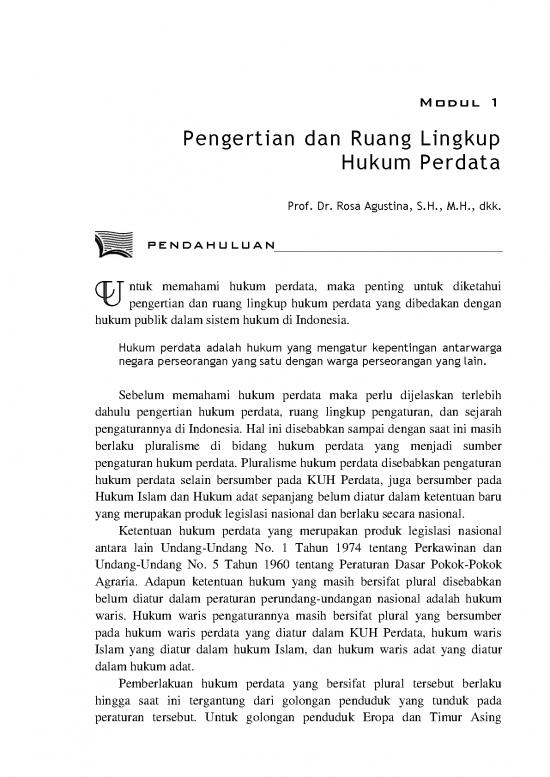 MODUL 1

Pengertian dan Ruang Lingkup Hukum Perdata

Prof. Dr. Rosa Agustina, S.H., M.H., dkk.

PENDAHULUAN

Untuk memahami hukum perdata, maka penting untuk diketahui pengertian dan ruang lingkup hukum perdata yang dibedakan dengan hukum publik dalam sistem hukum di Indonesia.

Hukum perdata adalah hukum yang mengatur kepentingan antarwarga negara perseorangan yang satu dengan warga perseorangan yang lain.

Sebelum memahami hukum perdata maka perlu dijelaskan terlebih dahulu pengertian hukum perdata, ruang lingkup pengaturan, dan sejarah pengaturannya di Indonesia. Hal ini disebabkan sampai dengan saat ini masih berlaku pluralisme di bidang hukum perdata yang menjadi sumber pengaturan hukum perdata. Pluralisme hukum perdata disebabkan pengaturan hukum perdata selain bersumber pada KUH Perdata, juga bersumber pada Hukum Islam dan Hukum adat sepanjang belum diatur dalam ketentuan baru yang merupakan produk legislasi nasional dan berlaku secara nasional.

Ketentuan hukum perdata yang merupakan produk legislasi nasional antara lain Undang-Undang No. 1 Tahun 1974 tentang Perkawinan dan Undang-Undang No. 5 Tahun 1960 tentang Peraturan Dasar Pokok-Pokok Agraria. Adapun ketentuan hukum yang masih bersifat plural disebabkan belum diatur dalam peraturan perundang-undangan nasional adalah hukum waris. Hukum waris pengaturannya masih bersifat plural yang bersumber pada hukum waris perdata yang diatur dalam KUH Perdata, hukum waris Islam yang diatur dalam hukum Islam, dan hukum waris adat yang diatur dalam hukum adat.

Pemberlakuan hukum perdata yang bersifat plural tersebut berlaku hingga saat ini tergantung dari golongan penduduk yang tunduk pada peraturan tersebut. Untuk golongan penduduk Eropa dan Timur Asing